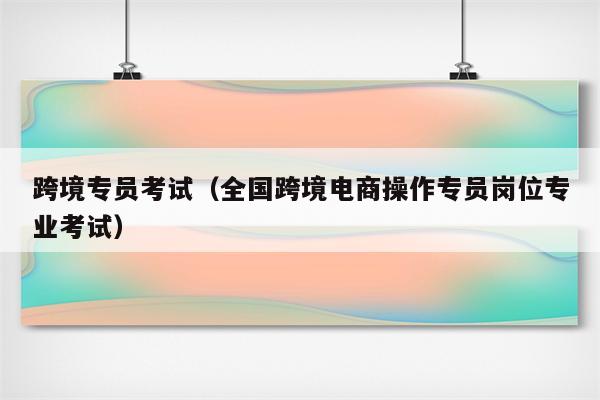 跨境专员考试（全国跨境电商操作专员岗位专业考试）